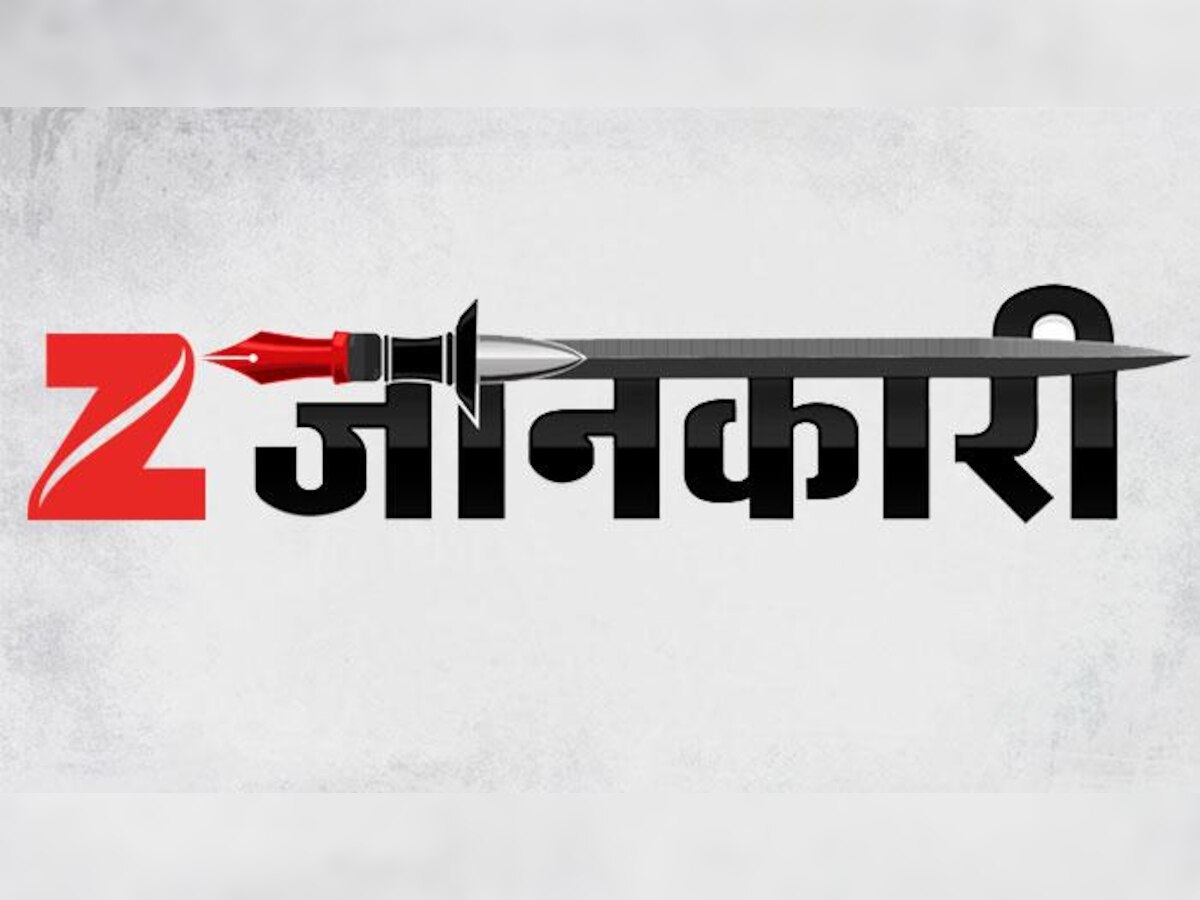 Z जानकारी